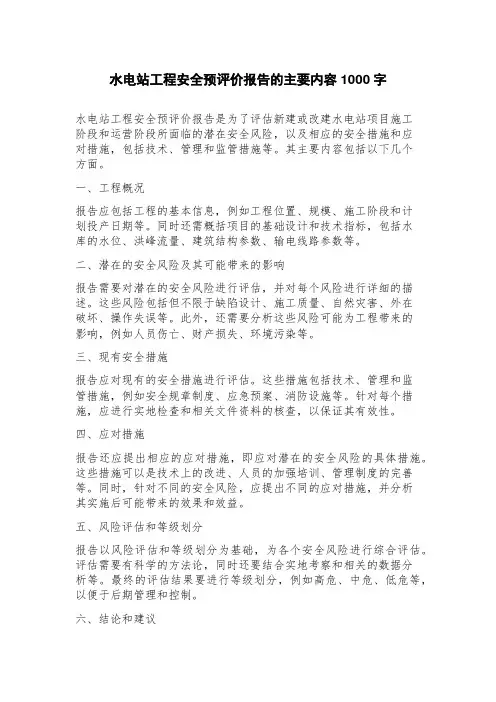 水电站工程安全预评价报告的主要内容 1000 字

水电站工程安全预评价报告是为了评估新建或改建水电站项目施工阶段和运营阶段所面临的潜在安全风险，以及相应的安全措施和应对措施，包括技术、管理和监管措施等。其主要内容包括以下几个方面。

一、工程概况

报告应包括工程的基本信息，例如工程位置、规模、施工阶段和计划投产日期等。同时还需概括项目的基础设计和技术指标，包括水库的水位、洪峰流量、建筑结构参数、输电线路参数等。

二、潜在的安全风险及其可能带来的影响

报告需要对潜在的安全风险进行评估，并对每个风险进行详细的描述。这些风险包括但不限于缺陷设计、施工质量、自然灾害、外在破坏、操作失误等。此外，还需要分析这些风险可能为工程带来的影响，例如人员伤亡、财产损失、环境污染等。

三、现有安全措施

报告应对现有的安全措施进行评估。这些措施包括技术、管理和监管措施，例如安全规章制度、应急预案、消防设施等。针对每个措施，应进行实地检查和相关文件资料的核查，以保证其有效性。

四、应对措施

报告还应提出相应的应对措施，即应对潜在的安全风险的具体措施。这些措施可以是技术上的改进、人员的加强培训、管理制度的完善等。同时，针对不同的安全风险，应提出不同的应对措施，并分析其实施后可能带来的效果和效益。

五、风险评估和等级划分

报告以风险评估和等级划分为基础，为各个安全风险进行综合评估。评估需要有科学的方法论，同时还要结合实地考察和相关的数据分析等。最终的评估结果要进行等级划分，例如高危、中危、低危等，以便于后期管理和控制。

六、结论和建议